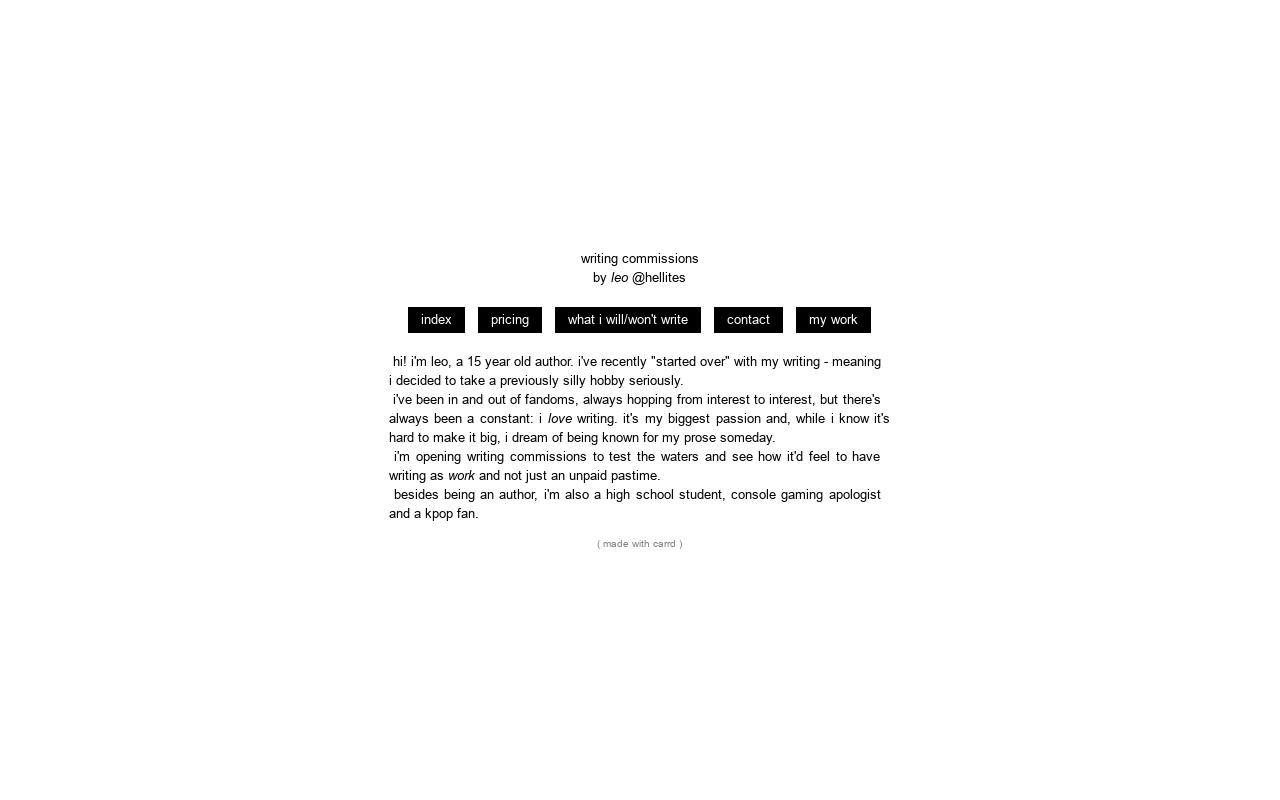 writing commissions
by leo @hellites

index pricing what i will/won't write contact my work

hi! i'm leo, a 15 year old author. i've recently "started over" with my writing - meaning i decided to take a previously silly hobby seriously.
i've been in and out of fandoms, always hopping from interest to interest, but there's always been a constant: i love writing. it's my biggest passion and, while i know it's hard to make it big, i dream of being known for my prose someday.
i'm opening writing commissions to test the waters and see how it'd feel to have writing as work and not just an unpaid pastime.
besides being an author, i'm also a high school student, console gaming apologist and a kpop fan.

( made with carrd )